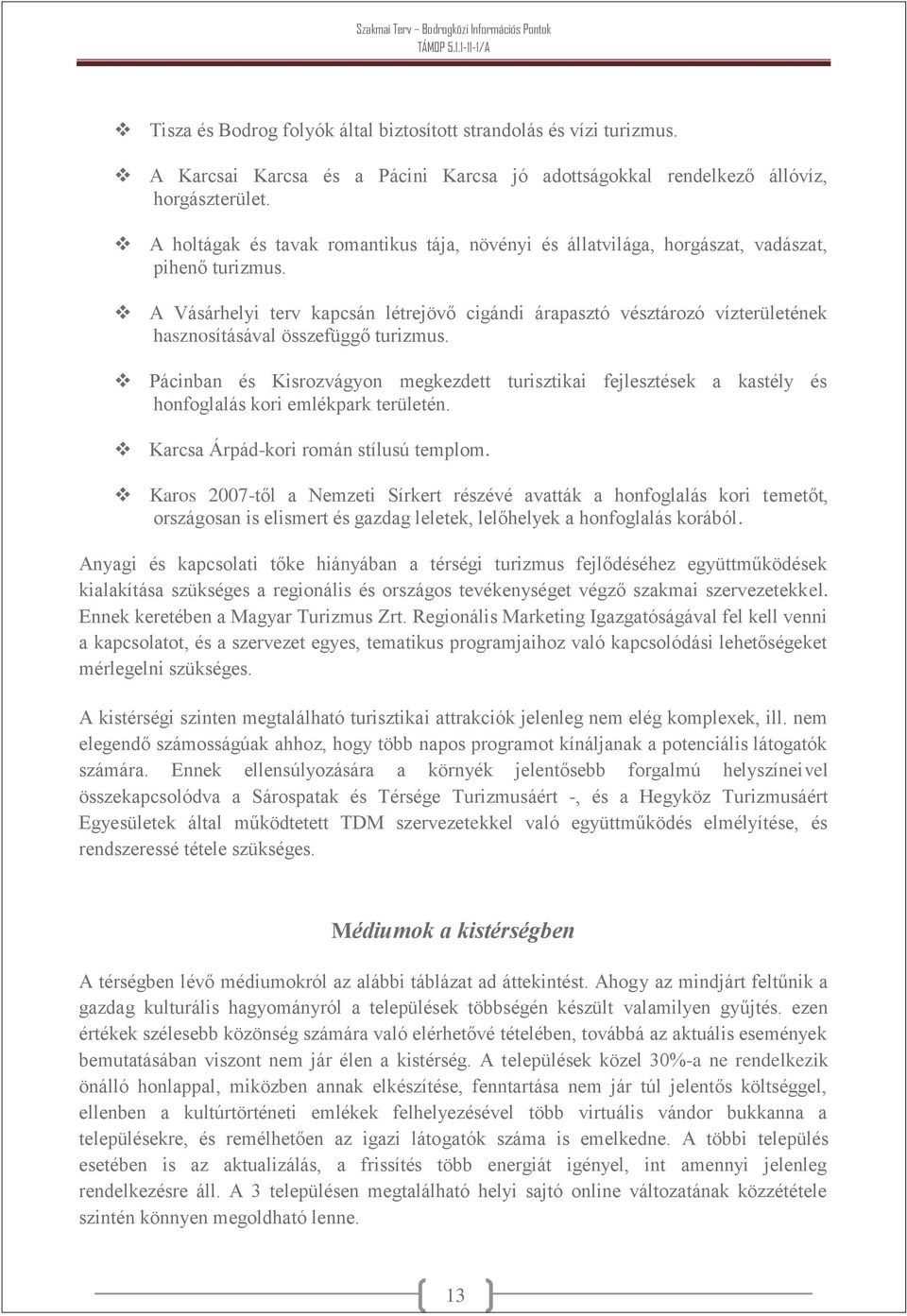 Szakmai Terv – Bodrogközi Információs Pontok
TÁMOP 5.1.1-11-1/A

❖ Tisza és Bodrog folyók által biztosított strandolás és vízi turizmus.

❖ A Karcsai Karcsa és a Pácini Karcsa jó adottságokkal rendelkező állóvíz, horgászterület.

❖ A holtágak és tavak romantikus tája, növényi és állatvilága, horgászat, vadászat, pihenő turizmus.

❖ A Vásárhelyi terv kapcsán létrejövő cigándi árapasztó vésztározó vízterületének hasznosításával összefüggő turizmus.

❖ Pácinban és Kisrozvágyon megkezdett turisztikai fejlesztések a kastély és honfoglalás kori emlékpark területén.

❖ Karcsa Árpád-kori román stílusú templom.

❖ Karos 2007-től a Nemzeti Sírkert részévé avatták a honfoglalás kori temetőt, országosan is elismert és gazdag leletek, lelőhelyek a honfoglalás korából.

Anyagi és kapcsolati tőke hiányában a térségi turizmus fejlődéséhez együttműködések kialakítása szükséges a regionális és országos tevékenységet végző szakmai szervezetekkel. Ennek keretében a Magyar Turizmus Zrt. Regionális Marketing Igazgatóságával fel kell venni a kapcsolatot, és a szervezet egyes, tematikus programjaihoz való kapcsolódási lehetőségeket mérlegelni szükséges.

A kistérségi szinten megtalálható turisztikai attrakciók jelenleg nem elég komplexek, ill. nem elegendő számosságúak ahhoz, hogy több napos programot kínáljanak a potenciális látogatók számára. Ennek ellensúlyozására a környék jelentősebb forgalmú helyszíneivel összekapcsolódva a Sárospatak és Térsége Turizmusáért -, és a Hegyköz Turizmusáért Egyesületek által működtetett TDM szervezetekkel való együttműködés elmélyítése, és rendszeressé tétele szükséges.

Médiumok a kistérségben

A térségben lévő médiumokról az alábbi táblázat ad áttekintést. Ahogy az mindjárt feltűnik a gazdag kulturális hagyományról a települések többségén készült valamilyen gyűjtés. ezen értékek szélesebb közönség számára való elérhetővé tételében, továbbá az aktuális események bemutatásában viszont nem jár élen a kistérség. A települések közel 30%-a ne rendelkezik önálló honlappal, miközben annak elkészítése, fenntartása nem jár túl jelentős költséggel, ellenben a kultúrtörténeti emlékek felhelyezésével több virtuális vándor bukkanna a településekre, és remélhetően az igazi látogatók száma is emelkedne. A többi település esetében is az aktualizálás, a frissítés több energiát igényel, int amennyi jelenleg rendelkezésre áll. A 3 településen megtalálható helyi sajtó online változatának közzététele szintén könnyen megoldható lenne.

13